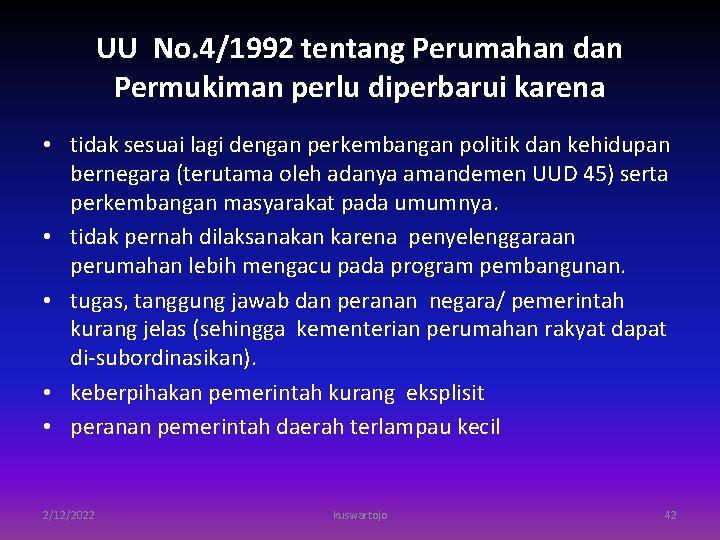 UU No.4/1992 tentang Perumahan dan Permukiman perlu diperbarui karena

• tidak sesuai lagi dengan perkembangan politik dan kehidupan bernegara (terutama oleh adanya amandemen UUD 45) serta perkembangan masyarakat pada umumnya.
• tidak pernah dilaksanakan karena penyelenggaraan perumahan lebih mengacu pada program pembangunan.
• tugas, tanggung jawab dan peranan negara/ pemerintah kurang jelas (sehingga kementerian perumahan rakyat dapat di-subordinasikan).
• keberpihakan pemerintah kurang eksplisit
• peranan pemerintah daerah terlampau kecil

2/12/2022 kuswartojo 42